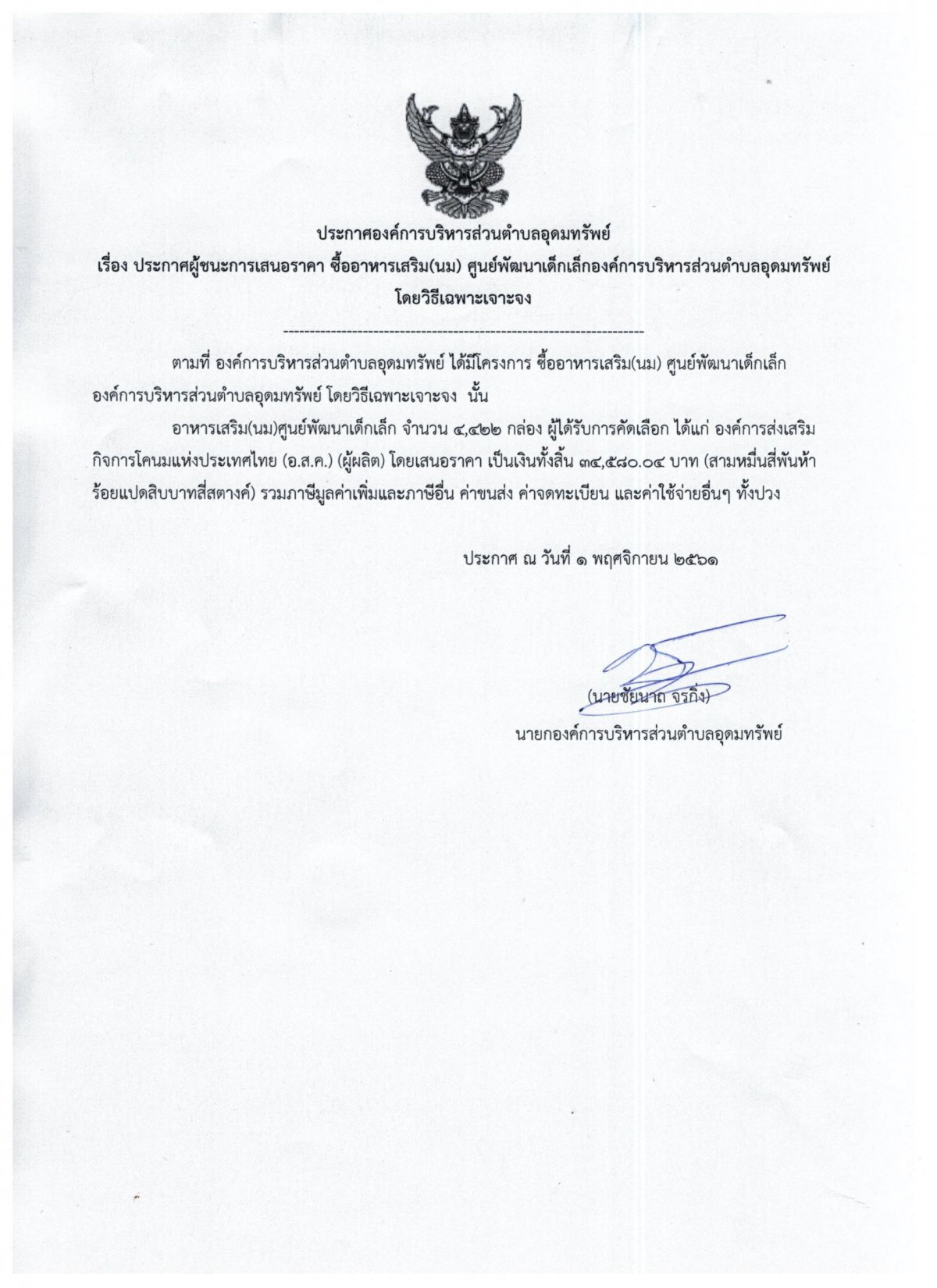 ประกาศองค์การบริหารส่วนตำบลอุดมทรัพย์
เรื่อง ประกาศผู้ชนะการเสนอราคา ซื้ออาหารเสริม(นม) ศูนย์พัฒนาเด็กเล็กองค์การบริหารส่วนตำบลอุดมทรัพย์ โดยวิธีเฉพาะเจาะจง

--------------------------------------------------------------------

ตามที่ องค์การบริหารส่วนตำบลอุดมทรัพย์ ได้มีโครงการ ซื้ออาหารเสริม(นม) ศูนย์พัฒนาเด็กเล็ก องค์การบริหารส่วนตำบลอุดมทรัพย์ โดยวิธีเฉพาะเจาะจง นั้น

อาหารเสริม(นม)ศูนย์พัฒนาเด็กเล็ก จำนวน ๔,๔๒๒ กล่อง ผู้ได้รับการคัดเลือก ได้แก่ องค์การส่งเสริมกิจการโคนมแห่งประเทศไทย (อ.ส.ค.) (ผู้ผลิต) โดยเสนอราคา เป็นเงินทั้งสิ้น ๓๔,๕๘๐.๐๔ บาท (สามหมื่นสี่พันห้าร้อยแปดสิบบาทสี่สตางค์) รวมภาษีมูลค่าเพิ่มและภาษีอื่น ค่าขนส่ง ค่าจดทะเบียน และค่าใช้จ่ายอื่นๆ ทั้งปวง

ประกาศ ณ วันที่ ๑ พฤศจิกายน ๒๕๖๑

(นายชัยนาถ จรกิ่ง)
นายกองค์การบริหารส่วนตำบลอุดมทรัพย์